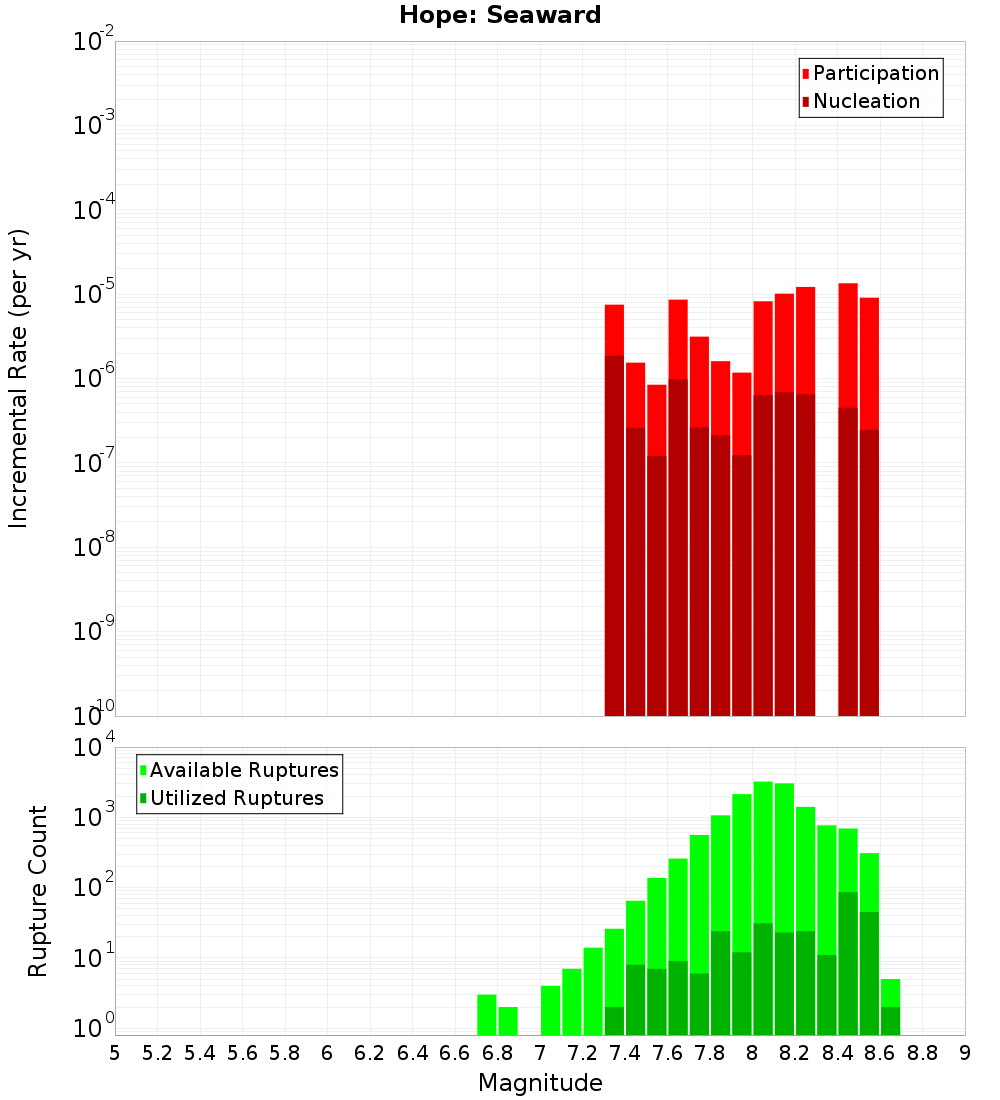 Hope: Seaward

Participation
Nucleation

Incremental Rate (per yr)

$10^{-2}$
$10^{-3}$
$10^{-4}$
$10^{-5}$
$10^{-6}$
$10^{-7}$
$10^{-8}$
$10^{-9}$
$10^{-10}$

Available Ruptures
Utilized Ruptures

Rupture Count

$10^{4}$
$10^{3}$
$10^{2}$
$10^{1}$
$10^{0}$

5 5.2 5.4 5.6 5.8 6 6.2 6.4 6.6 6.8 7 7.2 7.4 7.6 7.8 8 8.2 8.4 8.6 8.8 9

Magnitude